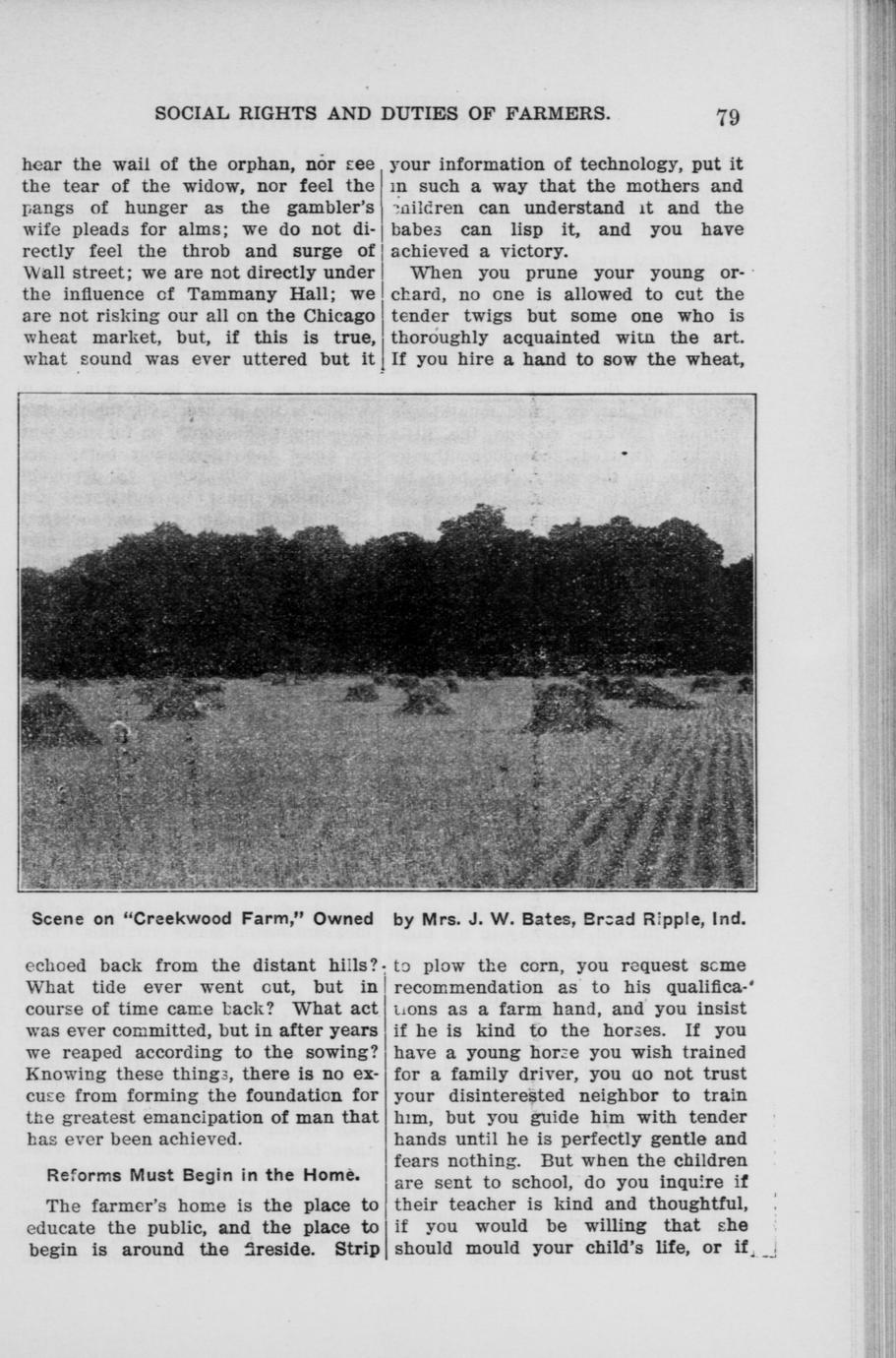 SOCIAL RIGHTS AND DUTIES OF FARMERS. 79

hear the wail of the orphan, nor see the tear of the widow, nor feel the pangs of hunger as the gambler's wife pleads for alms; we do not directly feel the throb and surge of Wall street; we are not directly under the influence of Tammany Hall; we are not risking our all on the Chicago wheat market, but, if this is true, what sound was ever uttered but it echoed back from the distant hills? What tide ever went out, but in course of time came back? What act was ever committed, but in after years we reaped according to the sowing? Knowing these things, there is no excuse from forming the foundation for the greatest emancipation of man that has ever been achieved.

Reforms Must Begin in the Home.

The farmer's home is the place to educate the public, and the place to begin is around the fireside. Strip your information of technology, put it in such a way that the mothers and children can understand it and the babes can lisp it, and you have achieved a victory.

When you prune your young orchard, no one is allowed to cut the tender twigs but some one who is thoroughly acquainted with the art. If you hire a hand to sow the wheat, to plow the corn, you request some recommendation as to his qualifications as a farm hand, and you insist if he is kind to the horses. If you have a young horse you wish trained for a family driver, you do not trust your disinterested neighbor to train him, but you guide him with tender hands until he is perfectly gentle and fears nothing. But when the children are sent to school, do you inquire if their teacher is kind and thoughtful, if you would be willing that she should mould your child's life, or if

Scene on "Creekwood Farm," Owned by Mrs. J. W. Bates, Broad Ripple, Ind.